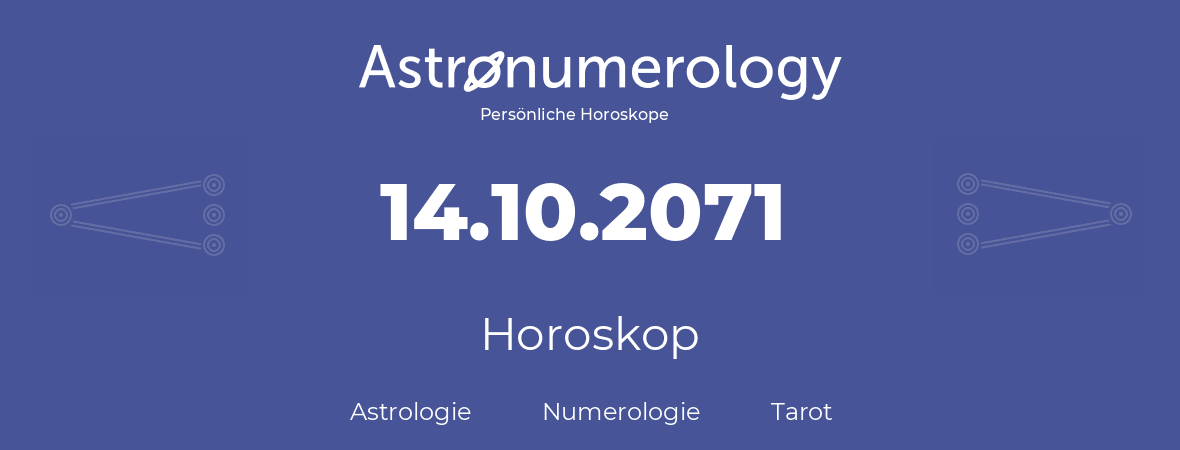 Astronumerology
Persönliche Horoskope

14.10.2071

Horoskop

Astrologie Numerologie Tarot